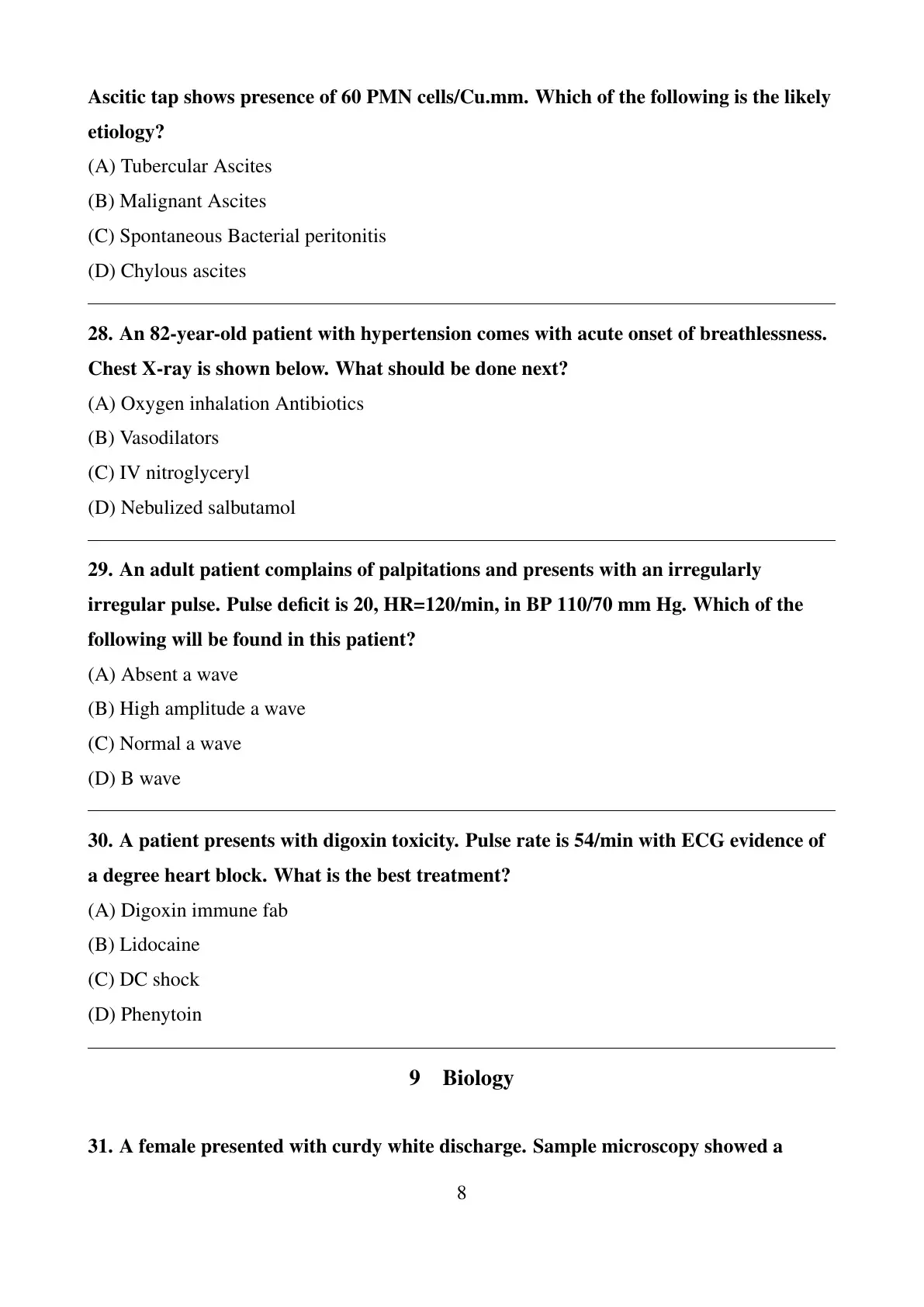 Ascitic tap shows presence of 60 PMN cells/Cu.mm. Which of the following is the likely etiology?

(A) Tubercular Ascites

(B) Malignant Ascites

(C) Spontaneous Bacterial peritonitis

(D) Chylous ascites

28. An 82-year-old patient with hypertension comes with acute onset of breathlessness. Chest X-ray is shown below. What should be done next?

(A) Oxygen inhalation Antibiotics

(B) Vasodilators

(C) IV nitroglyceryl

(D) Nebulized salbutamol

29. An adult patient complains of palpitations and presents with an irregularly irregular pulse. Pulse deficit is 20, HR=120/min, in BP 110/70 mm Hg. Which of the following will be found in this patient?

(A) Absent a wave

(B) High amplitude a wave

(C) Normal a wave

(D) B wave

30. A patient presents with digoxin toxicity. Pulse rate is 54/min with ECG evidence of a degree heart block. What is the best treatment?

(A) Digoxin immune fab

(B) Lidocaine

(C) DC shock

(D) Phenytoin

9 Biology

31. A female presented with curdy white discharge. Sample microscopy showed a

8